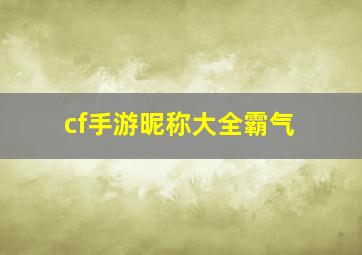 cf手游昵称大全霸气